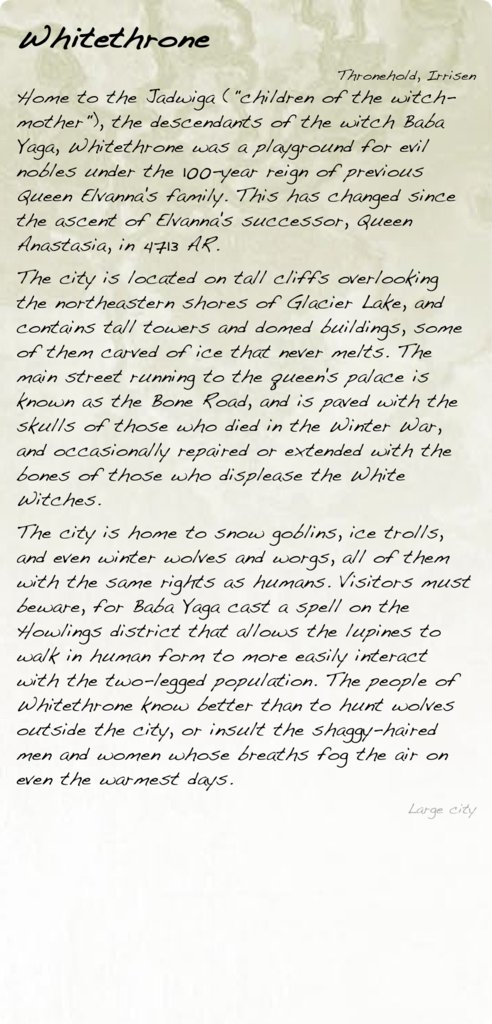 Whitethrone

Thronehold, Irrisen

Home to the Jadwiga ("children of the witch-mother"), the descendants of the witch Baba Yaga, Whitethrone was a playground for evil nobles under the 100-year reign of previous Queen Elvanna's family. This has changed since the ascent of Elvanna's successor, Queen Anastasia, in 4713 AR.

The city is located on tall cliffs overlooking the northeastern shores of Glacier Lake, and contains tall towers and domed buildings, some of them carved of ice that never melts. The main street running to the queen's palace is known as the Bone Road, and is paved with the skulls of those who died in the Winter War, and occasionally repaired or extended with the bones of those who displease the White Witches.

The city is home to snow goblins, ice trolls, and even winter wolves and worgs, all of them with the same rights as humans. Visitors must beware, for Baba Yaga cast a spell on the Howlings district that allows the lupines to walk in human form to more easily interact with the two-legged population. The people of Whitethrone know better than to hunt wolves outside the city, or insult the shaggy-haired men and women whose breaths fog the air on even the warmest days.

Large city